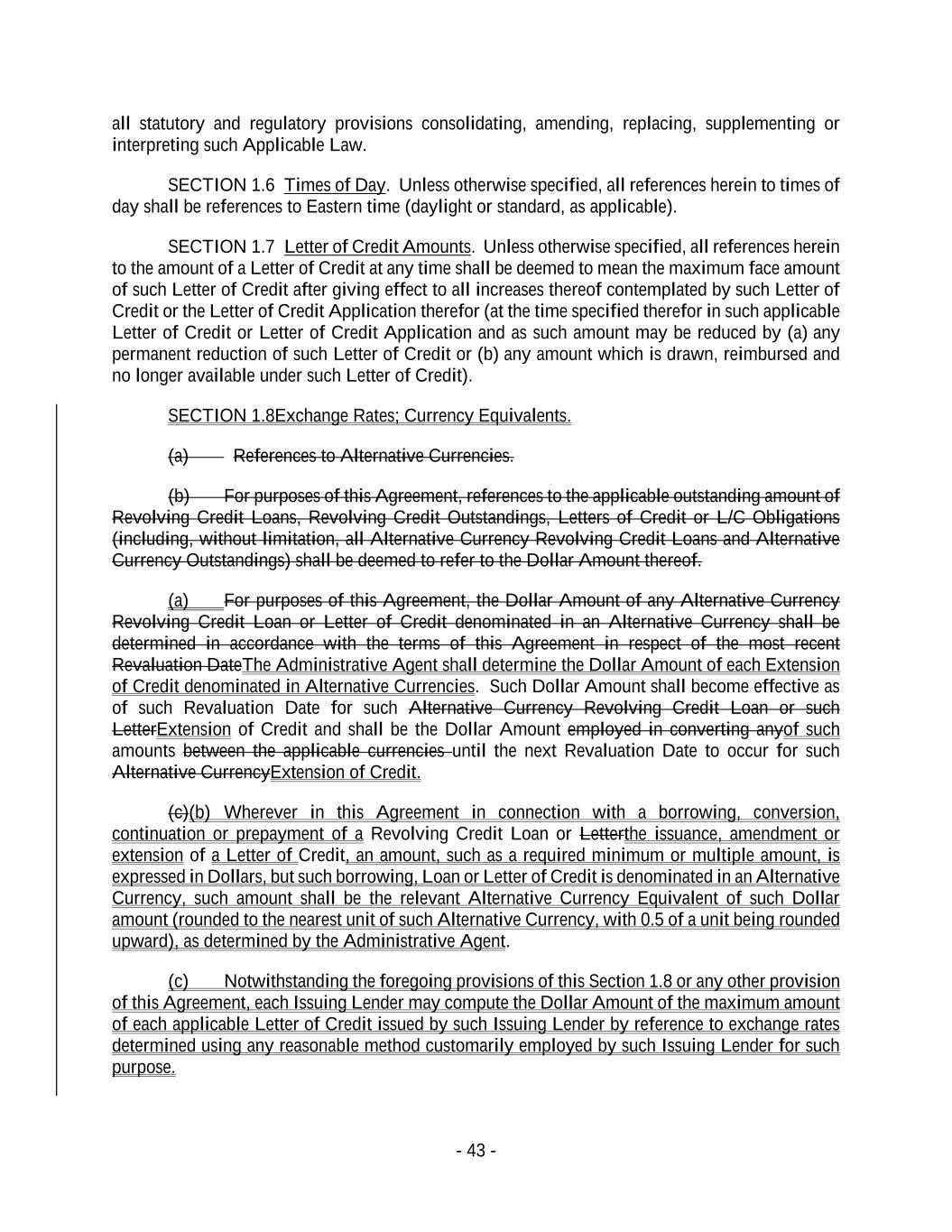 all statutory and regulatory provisions consolidating, amending, replacing, supplementing or interpreting such Applicable Law.

SECTION 1.6 Times of Day. Unless otherwise specified, all references herein to times of day shall be references to Eastern time (daylight or standard, as applicable).

SECTION 1.7 Letter of Credit Amounts. Unless otherwise specified, all references herein to the amount of a Letter of Credit at any time shall be deemed to mean the maximum face amount of such Letter of Credit after giving effect to all increases thereof contemplated by such Letter of Credit or the Letter of Credit Application therefor (at the time specified therefor in such applicable Letter of Credit or Letter of Credit Application and as such amount may be reduced by (a) any permanent reduction of such Letter of Credit or (b) any amount which is drawn, reimbursed and no longer available under such Letter of Credit).

SECTION 1.8Exchange Rates; Currency Equivalents.

(a) References to Alternative Currencies.

(b) For purposes of this Agreement, references to the applicable outstanding amount of Revolving Credit Loans, Revolving Credit Outstandings, Letters of Credit or L/C Obligations (including, without limitation, all Alternative Currency Revolving Credit Loans and Alternative Currency Outstandings) shall be deemed to refer to the Dollar Amount thereof.

(a) For purposes of this Agreement, the Dollar Amount of any Alternative Currency Revolving Credit Loan or Letter of Credit denominated in an Alternative Currency shall be determined in accordance with the terms of this Agreement in respect of the most recent Revaluation DateThe Administrative Agent shall determine the Dollar Amount of each Extension of Credit denominated in Alternative Currencies. Such Dollar Amount shall become effective as of such Revaluation Date for such Alternative Currency Revolving Credit Loan or such LetterExtension of Credit and shall be the Dollar Amount employed in converting anyof such amounts between the applicable currencies until the next Revaluation Date to occur for such Alternative CurrencyExtension of Credit.

(c)(b) Wherever in this Agreement in connection with a borrowing, conversion, continuation or prepayment of a Revolving Credit Loan or Letterthe issuance, amendment or extension of a Letter of Credit, an amount, such as a required minimum or multiple amount, is expressed in Dollars, but such borrowing, Loan or Letter of Credit is denominated in an Alternative Currency, such amount shall be the relevant Alternative Currency Equivalent of such Dollar amount (rounded to the nearest unit of such Alternative Currency, with 0.5 of a unit being rounded upward), as determined by the Administrative Agent.

(c) Notwithstanding the foregoing provisions of this Section 1.8 or any other provision of this Agreement, each Issuing Lender may compute the Dollar Amount of the maximum amount of each applicable Letter of Credit issued by such Issuing Lender by reference to exchange rates determined using any reasonable method customarily employed by such Issuing Lender for such purpose.

- 43 -